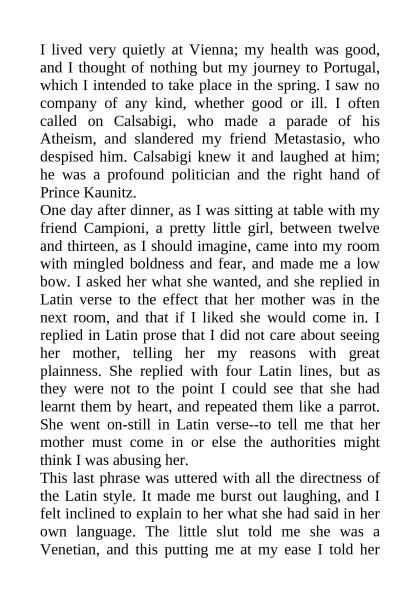 I lived very quietly at Vienna; my health was good, and I thought of nothing but my journey to Portugal, which I intended to take place in the spring. I saw no company of any kind, whether good or ill. I often called on Calsabigi, who made a parade of his Atheism, and slandered my friend Metastasio, who despised him. Calsabigi knew it and laughed at him; he was a profound politician and the right hand of Prince Kaunitz.
One day after dinner, as I was sitting at table with my friend Campioni, a pretty little girl, between twelve and thirteen, as I should imagine, came into my room with mingled boldness and fear, and made me a low bow. I asked her what she wanted, and she replied in Latin verse to the effect that her mother was in the next room, and that if I liked she would come in. I replied in Latin prose that I did not care about seeing her mother, telling her my reasons with great plainness. She replied with four Latin lines, but as they were not to the point I could see that she had learnt them by heart, and repeated them like a parrot. She went on-still in Latin verse--to tell me that her mother must come in or else the authorities might think I was abusing her.
This last phrase was uttered with all the directness of the Latin style. It made me burst out laughing, and I felt inclined to explain to her what she had said in her own language. The little slut told me she was a Venetian, and this putting me at my ease I told her